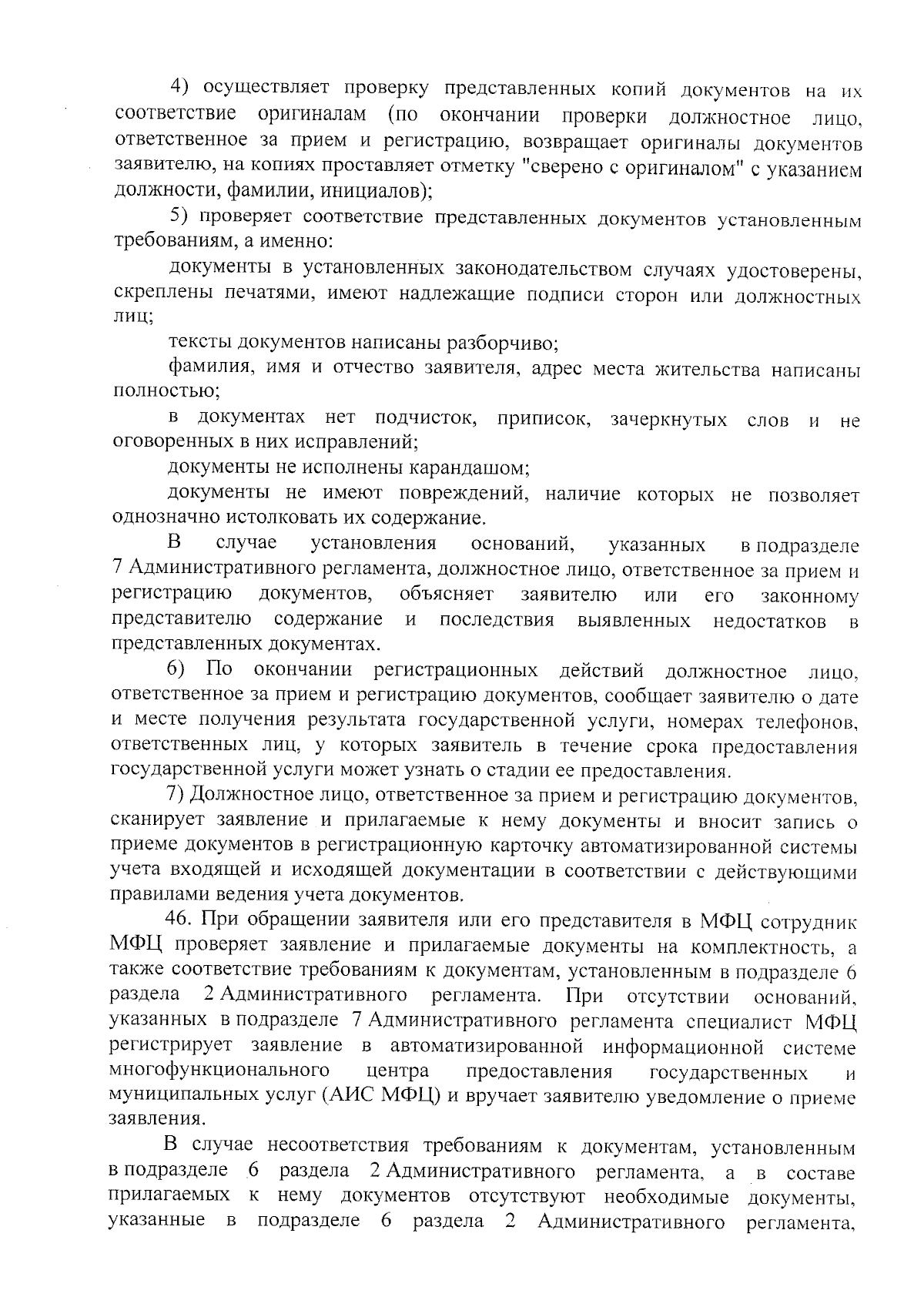 4) осуществляет проверку представленных копий документов на их соответствие оригиналам (по окончании проверки должностное лицо, ответственное за прием и регистрацию, возвращает оригиналы документов заявителю, на копиях проставляет отметку "сверено с оригиналом" с указанием должности, фамилии, инициалов);

5) проверяет соответствие представленных документов установленным требованиям, а именно:

документы в установленных законодательством случаях удостоверены, скреплены печатями, имеют надлежащие подписи сторон или должностных лиц;

тексты документов написаны разборчиво;

фамилия, имя и отчество заявителя, адрес места жительства написаны полностью;

в документах нет подчисток, приписок, зачеркнутых слов и не оговоренных в них исправлений;

документы не исполнены карандашом;

документы не имеют повреждений, наличие которых не позволяет однозначно истолковать их содержание.

В случае установления оснований, указанных в подразделе 7 Административного регламента, должностное лицо, ответственное за прием и регистрацию документов, объясняет заявителю или его законному представителю содержание и последствия выявленных недостатков в представленных документах.

6) По окончании регистрационных действий должностное лицо, ответственное за прием и регистрацию документов, сообщает заявителю о дате и месте получения результата государственной услуги, номерах телефонов, ответственных лиц, у которых заявитель в течение срока предоставления государственной услуги может узнать о стадии ее предоставления.

7) Должностное лицо, ответственное за прием и регистрацию документов, сканирует заявление и прилагаемые к нему документы и вносит запись о приеме документов в регистрационную карточку автоматизированной системы учета входящей и исходящей документации в соответствии с действующими правилами ведения учета документов.

46. При обращении заявителя или его представителя в МФЦ сотрудник МФЦ проверяет заявление и прилагаемые документы на комплектность, а также соответствие требованиям к документам, установленным в подразделе 6 раздела 2 Административного регламента. При отсутствии оснований, указанных в подразделе 7 Административного регламента специалист МФЦ регистрирует заявление в автоматизированной информационной системе многофункционального центра предоставления государственных и муниципальных услуг (АИС МФЦ) и вручает заявителю уведомление о приеме заявления.

В случае несоответствия требованиям к документам, установленным в подразделе 6 раздела 2 Административного регламента, а в составе прилагаемых к нему документов отсутствуют необходимые документы, указанные в подразделе 6 раздела 2 Административного регламента,